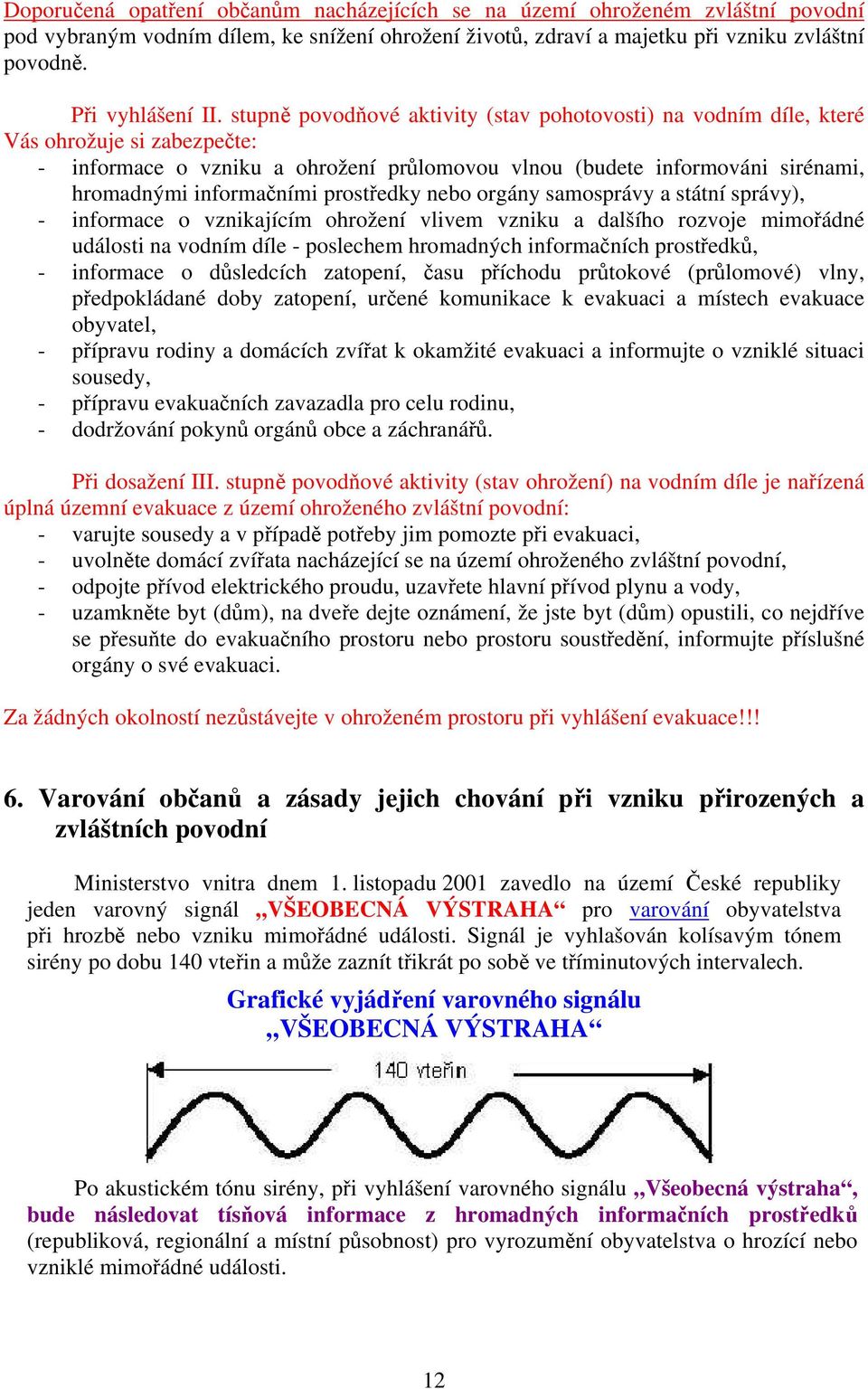 Doporučená opatření občanům nacházejících se na území ohroženém zvláštní povodní pod vybraným vodním dílem, ke snížení ohrožení životů, zdraví a majetku při vzniku zvláštní povodně.

Při vyhlášení II. stupně povodňové aktivity (stav pohotovosti) na vodním díle, které Vás ohrožuje si zabezpečte:
- informace o vzniku a ohrožení průlomovou vlnou (budete informováni sirénami, hromadnými informačními prostředky nebo orgány samosprávy a státní správy),
- informace o vznikajícím ohrožení vlivem vzniku a dalšího rozvoje mimořádné události na vodním díle - poslechem hromadných informačních prostředků,
- informace o důsledcích zatopení, času příchodu průtokové (průlomové) vlny, předpokládané doby zatopení, určené komunikace k evakuaci a místech evakuace obyvatel,
- přípravu rodiny a domácích zvířat k okamžité evakuaci a informujte o vzniklé situaci sousedy,
- přípravu evakuačních zavazadla pro celu rodinu,
- dodržování pokynů orgánů obce a záchranářů.

Při dosažení III. stupně povodňové aktivity (stav ohrožení) na vodním díle je nařízená úplná územní evakuace z území ohroženého zvláštní povodní:
- varujte sousedy a v případě potřeby jim pomozte při evakuaci,
- uvolněte domácí zvířata nacházející se na území ohroženého zvláštní povodní,
- odpojte přívod elektrického proudu, uzavřete hlavní přívod plynu a vody,
- uzamkněte byt (dům), na dveře dejte oznámení, že jste byt (dům) opustili, co nejdříve se přesuňte do evakuačního prostoru nebo prostoru soustředění, informujte příslušné orgány o své evakuaci.

Za žádných okolností nezůstávejte v ohroženém prostoru při vyhlášení evakuace!!!

6. Varování občanů a zásady jejich chování při vzniku přirozených a zvláštních povodní

Ministerstvo vnitra dnem 1. listopadu 2001 zavedlo na území České republiky jeden varovný signál „VŠEOBECNÁ VÝSTRAHA“ pro varování obyvatelstva při hrozbě nebo vzniku mimořádné události. Signál je vyhlašován kolísavým tónem sirény po dobu 140 vteřin a může zaznít třikrát po sobě ve tříminutových intervalech.

Grafické vyjádření varovného signálu „VŠEOBECNÁ VÝSTRAHA“

140 vteřin

Po akustickém tónu sirény, při vyhlášení varovného signálu „Všeobecná výstraha“, bude následovat tísňová informace z hromadných informačních prostředků (republiková, regionální a místní působnost) pro vyrozumění obyvatelstva o hrozící nebo vzniklé mimořádné události.

12